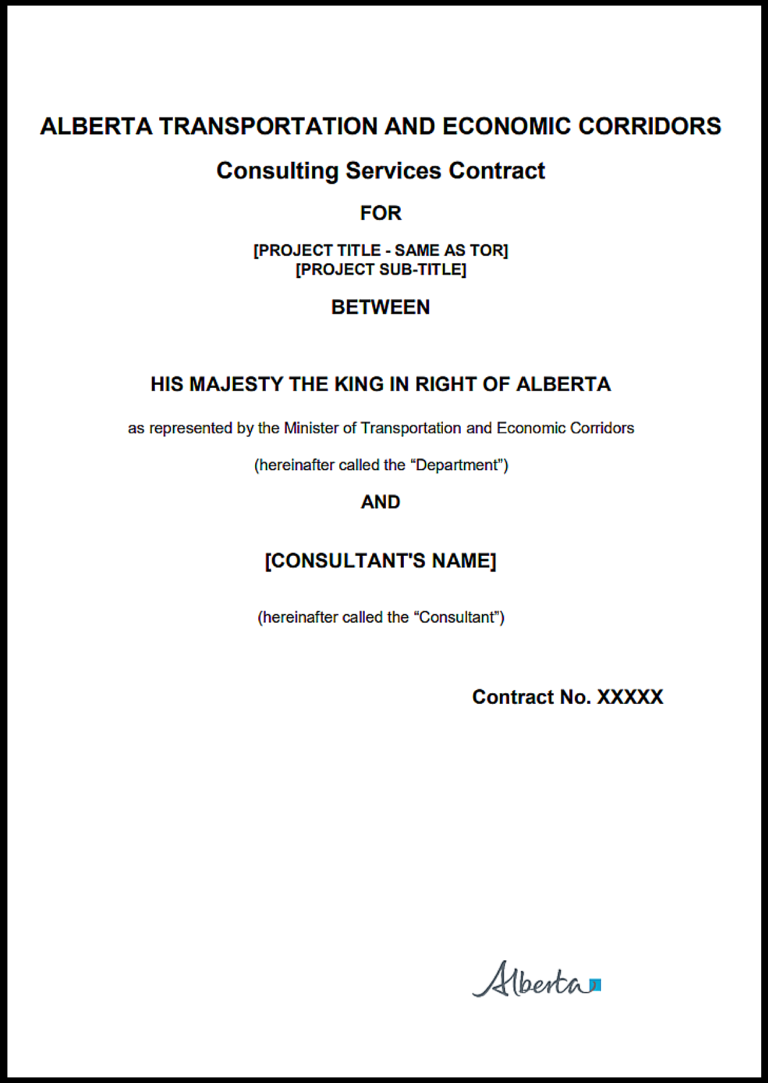 ALBERTA TRANSPORTATION AND ECONOMIC CORRIDORS

Consulting Services Contract

FOR

[PROJECT TITLE - SAME AS TOR]
[PROJECT SUB-TITLE]

BETWEEN

HIS MAJESTY THE KING IN RIGHT OF ALBERTA

as represented by the Minister of Transportation and Economic Corridors

(hereinafter called the “Department”)

AND

[CONSULTANT'S NAME]

(hereinafter called the “Consultant”)

Contract No. XXXXX

Alberta